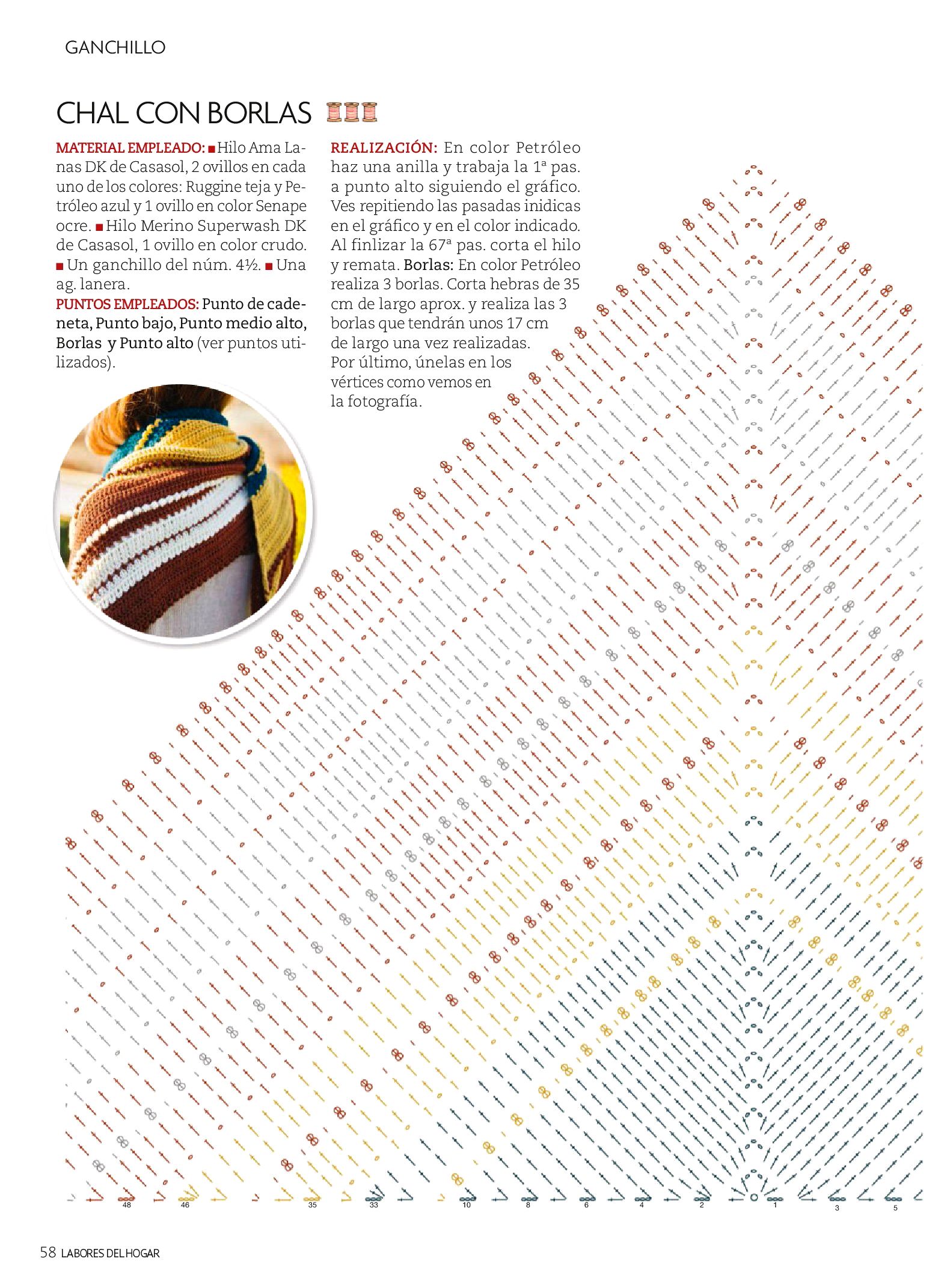 GANCHILLO

CHAL CON BORLAS

MATERIAL EMPLEADO: ■ Hilo Ama Lanas DK de Casasol, 2 ovillos en cada uno de los colores: Ruggine teja y Petróleo azul y 1 ovillo en color Senape ocre. ■ Hilo Merino Superwash DK de Casasol, 1 ovillo en color crudo. ■ Un ganchillo del núm. 4½. ■ Una ag. lanera.

PUNTOS EMPLEADOS: Punto de cadeneta, Punto bajo, Punto medio alto, Borlas y Punto alto (ver puntos utilizados).

REALIZACIÓN: En color Petróleo haz una anilla y trabaja la 1ª pas. a punto alto siguiendo el gráfico. Ves repitiendo las pasadas inidicas en el gráfico y en el color indicado. Al finlizar la 67ª pas. corta el hilo y remata. Borlas: En color Petróleo realiza 3 borlas. Corta hebras de 35 cm de largo aprox. y realiza las 3 borlas que tendrán unos 17 cm de largo una vez realizadas. Por último, únelas en los vértices como vemos en la fotografía.

48 46 35 33 10 8 6 4 2 1 3 5

58 LABORES DEL HOGAR